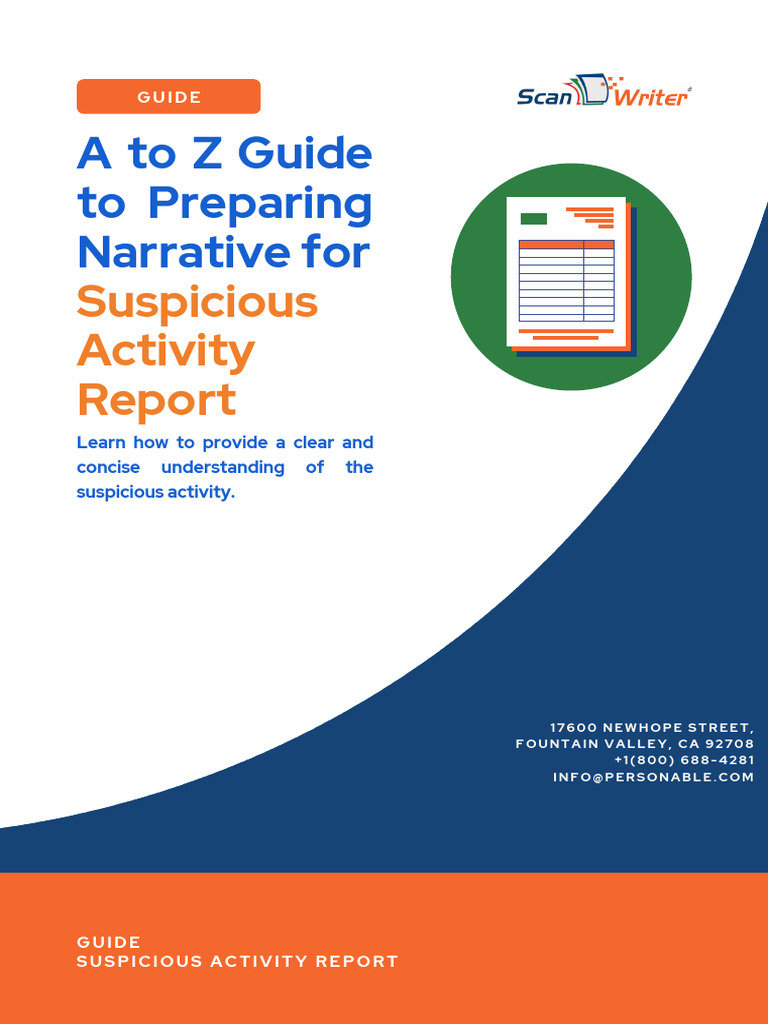 GUIDE

Scan Writer

A to Z Guide to Preparing Narrative for Suspicious Activity Report

Learn how to provide a clear and concise understanding of the suspicious activity.

17600 NEWHOPE STREET,
FOUNTAIN VALLEY, CA 92708
+1(800) 688-4281
INFO@PERSONABLE.COM

GUIDE
SUSPICIOUS ACTIVITY REPORT